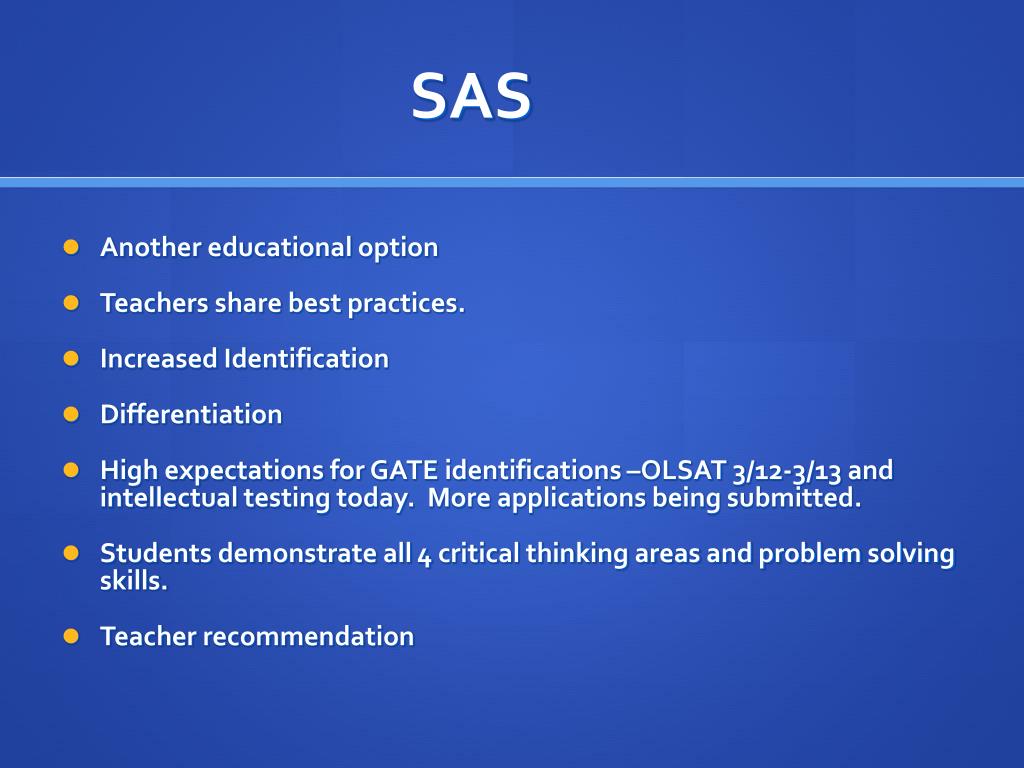 SAS

- Another educational option
- Teachers share best practices.
- Increased Identification
- Differentiation
- High expectations for GATE identifications –OLSAT 3/12-3/13 and intellectual testing today.  More applications being submitted.
- Students demonstrate all 4 critical thinking areas and problem solving skills.
- Teacher recommendation